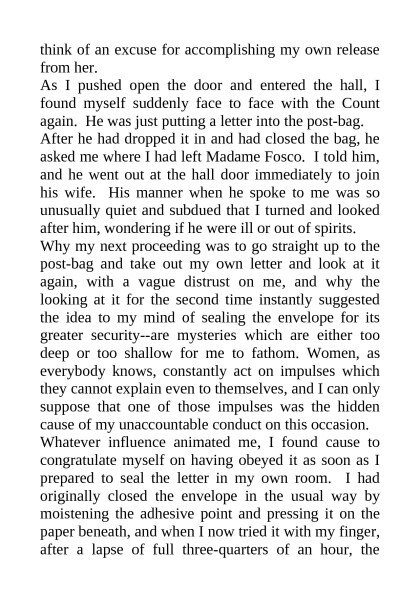 think of an excuse for accomplishing my own release from her.

As I pushed open the door and entered the hall, I found myself suddenly face to face with the Count again. He was just putting a letter into the post-bag.

After he had dropped it in and had closed the bag, he asked me where I had left Madame Fosco. I told him, and he went out at the hall door immediately to join his wife. His manner when he spoke to me was so unusually quiet and subdued that I turned and looked after him, wondering if he were ill or out of spirits.

Why my next proceeding was to go straight up to the post-bag and take out my own letter and look at it again, with a vague distrust on me, and why the looking at it for the second time instantly suggested the idea to my mind of sealing the envelope for its greater security--are mysteries which are either too deep or too shallow for me to fathom. Women, as everybody knows, constantly act on impulses which they cannot explain even to themselves, and I can only suppose that one of those impulses was the hidden cause of my unaccountable conduct on this occasion.

Whatever influence animated me, I found cause to congratulate myself on having obeyed it as soon as I prepared to seal the letter in my own room. I had originally closed the envelope in the usual way by moistening the adhesive point and pressing it on the paper beneath, and when I now tried it with my finger, after a lapse of full three-quarters of an hour, the